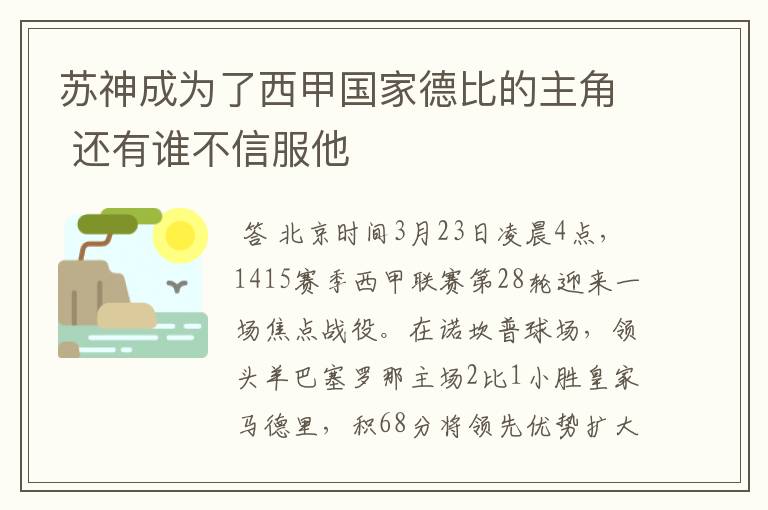 苏神成为了西甲国家德比的主角 还有谁不信服他

答 北京时间3月23日凌晨4点，1415赛季西甲联赛第28轮迎来一场焦点战役。在诺坎普球场，领头羊巴塞罗那主场2比1小胜皇家马德里，积68分将领先优势扩大